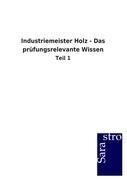 Industriemeister Holz - Das prüfungsrelevante Wissen

Teil 1

Sara stro